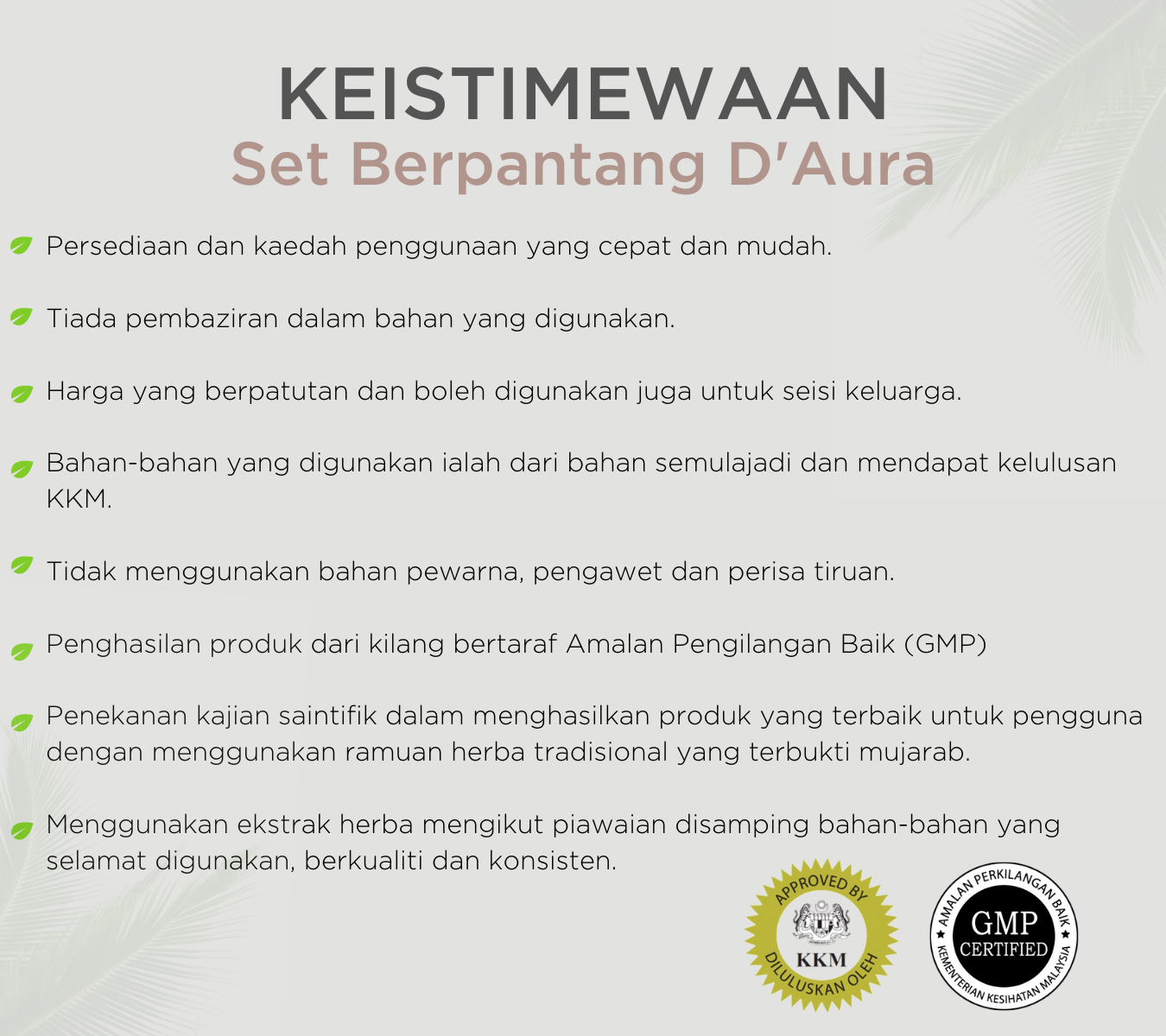 KEISTIMEWAAN
Set Berpantang D'Aura

Persediaan dan kaedah penggunaan yang cepat dan mudah.

Tiada pembaziran dalam bahan yang digunakan.

Harga yang berpatutan dan boleh digunakan juga untuk seisi keluarga.

Bahan-bahan yang digunakan ialah dari bahan semulajadi dan mendapat kelulusan KKM.

Tidak menggunakan bahan pewarna, pengawet dan perisa tiruan.

Penghasilan produk dari kilang bertaraf Amalan Pengilangan Baik (GMP)

Penekanan kajian saintifik dalam menghasilkan produk yang terbaik untuk pengguna dengan menggunakan ramuan herba tradisional yang terbukti mujarab.

Menggunakan ekstrak herba mengikut piawaian disamping bahan-bahan yang selamat digunakan, berkualiti dan konsisten.

APPROVED BY
KKM
DILULUSKAN OLEH

AMALAN PERKILANGAN BAIK
GMP
CERTIFIED
KEMENTERIAN KESIHATAN MALAYSIA